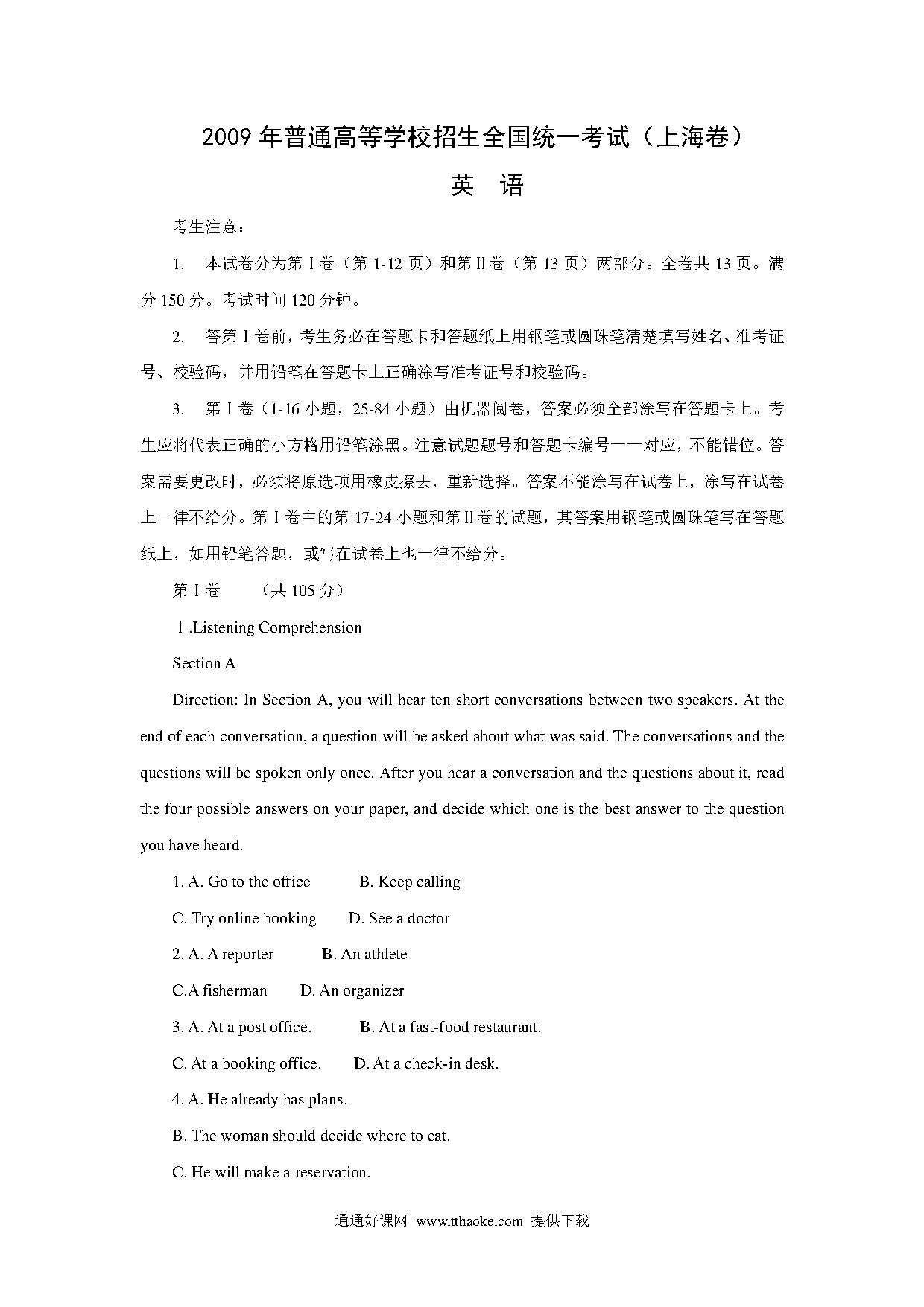 2009 年普通高等学校招生全国统一考试（上海卷）

英　语

考生注意：

1.　本试卷分为第 I 卷（第 1-12 页）和第 II 卷（第 13 页）两部分。全卷共 13 页。满分 150 分。考试时间 120 分钟。

2.　答第 I 卷前，考生务必在答题卡和答题纸上用钢笔或圆珠笔清楚填写姓名、准考证号、校验码，并用铅笔在答题卡上正确涂写准考证号和校验码。

3.　第 I 卷（1-16 小题，25-84 小题）由机器阅卷，答案必须全部涂写在答题卡上。考生应将代表正确的小方格用铅笔涂黑。注意试题题号和答题卡编号一一对应，不能错位。答案需要更改时，必须将原选项用橡皮擦去，重新选择。答案不能涂写在试卷上，涂写在试卷上一律不给分。第 I 卷中的第 17-24 小题和第 II 卷的试题，其答案用钢笔或圆珠笔写在答题纸上，如用铅笔答题，或写在试卷上也一律不给分。

第 I 卷　　（共 105 分）

Ⅰ.Listening Comprehension

Section A

Direction: In Section A, you will hear ten short conversations between two speakers. At the end of each conversation, a question will be asked about what was said. The conversations and the questions will be spoken only once. After you hear a conversation and the questions about it, read the four possible answers on your paper, and decide which one is the best answer to the question you have heard.

1. A. Go to the office　　B. Keep calling

C. Try online booking　　D. See a doctor

2. A. A reporter　　B. An athlete

C.A fisherman　　D. An organizer

3. A. At a post office.　　B. At a fast-food restaurant.

C. At a booking office.　　D. At a check-in desk.

4. A. He already has plans.

B. The woman should decide where to eat.

C. He will make a reservation.

通通好课网 www.tthaoke.com 提供下载